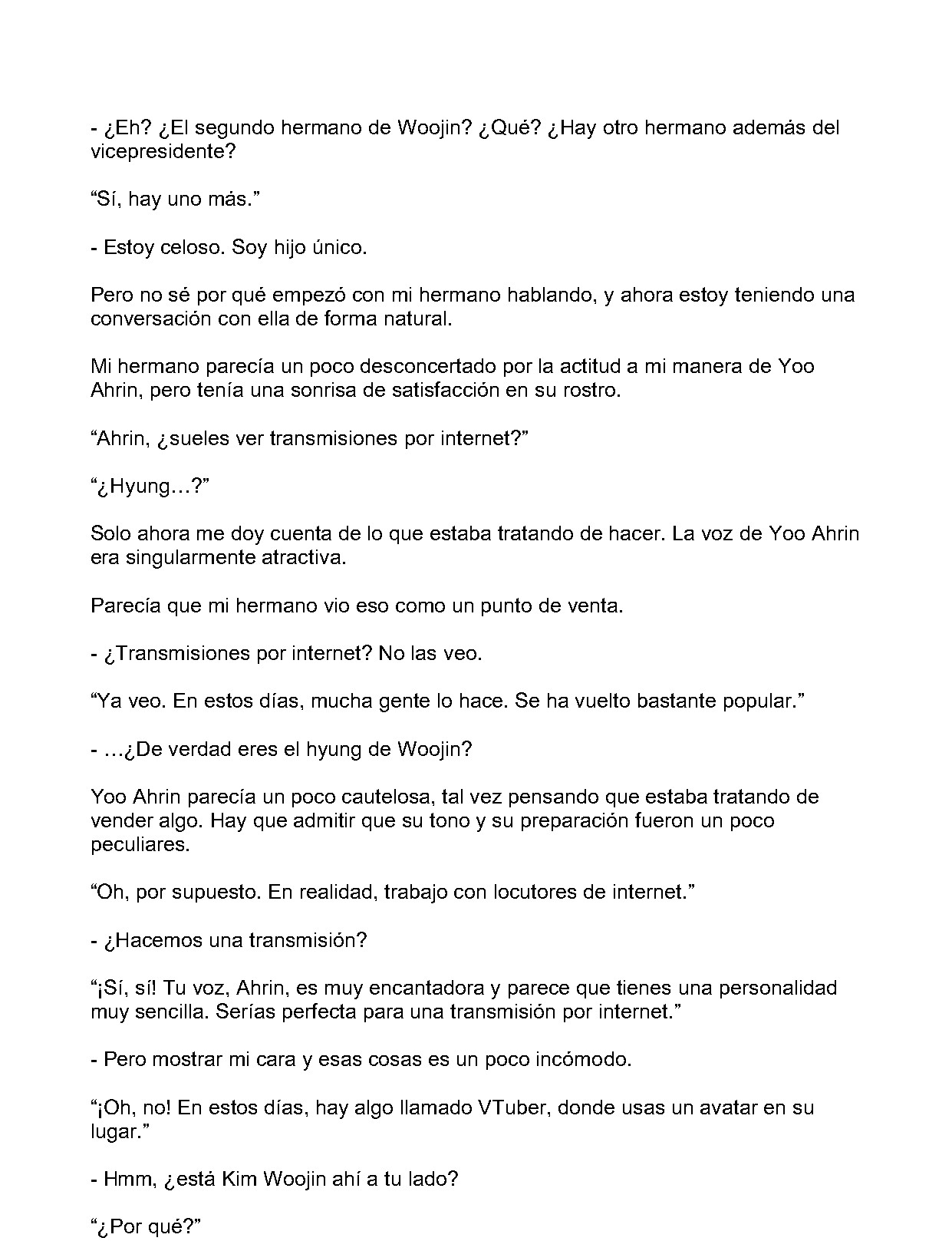 - ¿Eh? ¿El segundo hermano de Woojin? ¿Qué? ¿Hay otro hermano además del vicepresidente?

"Sí, hay uno más."

- Estoy celoso. Soy hijo único.

Pero no sé por qué empezó con mi hermano hablando, y ahora estoy teniendo una conversación con ella de forma natural.

Mi hermano parecía un poco desconcertado por la actitud a mi manera de Yoo Ahrin, pero tenía una sonrisa de satisfacción en su rostro.

"Ahrin, ¿sueles ver transmisiones por internet?"

"¿Hyung…?"

Solo ahora me doy cuenta de lo que estaba tratando de hacer. La voz de Yoo Ahrin era singularmente atractiva.

Parecía que mi hermano vio eso como un punto de venta.

- ¿Transmisiones por internet? No las veo.

"Ya veo. En estos días, mucha gente lo hace. Se ha vuelto bastante popular."

- …¿De verdad eres el hyung de Woojin?

Yoo Ahrin parecía un poco cautelosa, tal vez pensando que estaba tratando de vender algo. Hay que admitir que su tono y su preparación fueron un poco peculiares.

"Oh, por supuesto. En realidad, trabajo con locutores de internet."

- ¿Hacemos una transmisión?

"¡Sí, sí! Tu voz, Ahrin, es muy encantadora y parece que tienes una personalidad muy sencilla. Serías perfecta para una transmisión por internet."

- Pero mostrar mi cara y esas cosas es un poco incómodo.

"¡Oh, no! En estos días, hay algo llamado VTuber, donde usas un avatar en su lugar."

- Hmm, ¿está Kim Woojin ahí a tu lado?

"¿Por qué?"